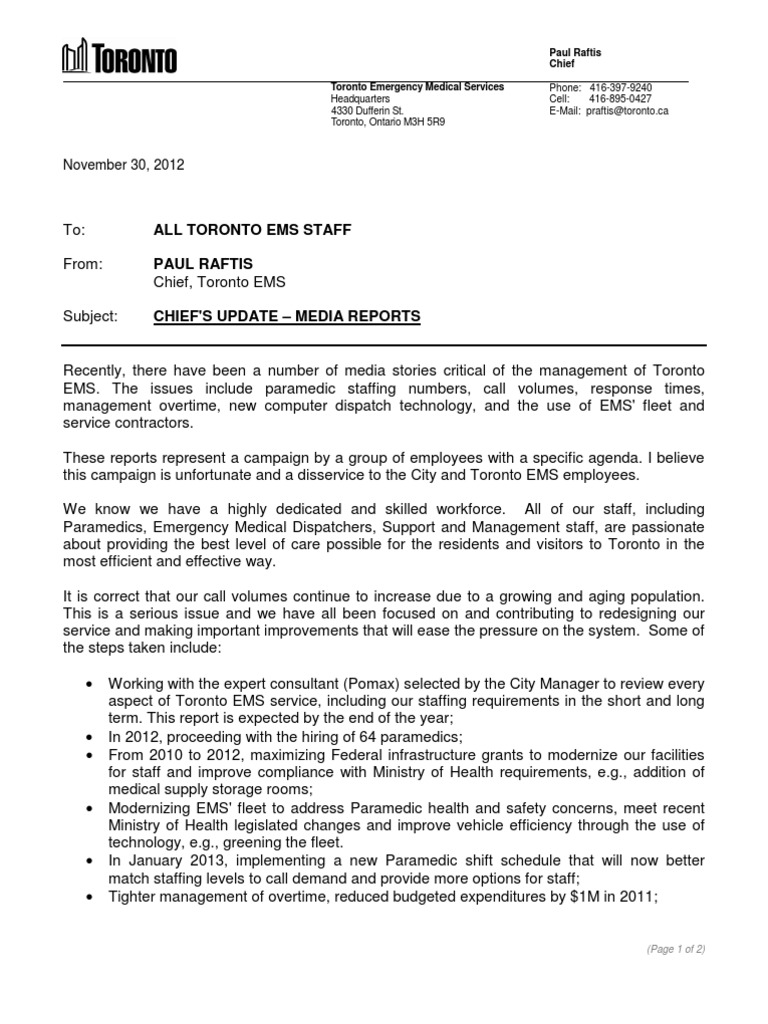 TORONTO

Paul Raftis
Chief

Toronto Emergency Medical Services
Headquarters
4330 Dufferin St.
Toronto, Ontario M3H 5R9

Phone: 416-397-9240
Cell: 416-895-0427
E-Mail: praftis@toronto.ca

November 30, 2012

To: ALL TORONTO EMS STAFF

From: PAUL RAFTIS
Chief, Toronto EMS

Subject: CHIEF'S UPDATE – MEDIA REPORTS

Recently, there have been a number of media stories critical of the management of Toronto EMS. The issues include paramedic staffing numbers, call volumes, response times, management overtime, new computer dispatch technology, and the use of EMS' fleet and service contractors.

These reports represent a campaign by a group of employees with a specific agenda. I believe this campaign is unfortunate and a disservice to the City and Toronto EMS employees.

We know we have a highly dedicated and skilled workforce. All of our staff, including Paramedics, Emergency Medical Dispatchers, Support and Management staff, are passionate about providing the best level of care possible for the residents and visitors to Toronto in the most efficient and effective way.

It is correct that our call volumes continue to increase due to a growing and aging population. This is a serious issue and we have all been focused on and contributing to redesigning our service and making important improvements that will ease the pressure on the system. Some of the steps taken include:

• Working with the expert consultant (Pomax) selected by the City Manager to review every aspect of Toronto EMS service, including our staffing requirements in the short and long term. This report is expected by the end of the year;
• In 2012, proceeding with the hiring of 64 paramedics;
• From 2010 to 2012, maximizing Federal infrastructure grants to modernize our facilities for staff and improve compliance with Ministry of Health requirements, e.g., addition of medical supply storage rooms;
• Modernizing EMS' fleet to address Paramedic health and safety concerns, meet recent Ministry of Health legislated changes and improve vehicle efficiency through the use of technology, e.g., greening the fleet.
• In January 2013, implementing a new Paramedic shift schedule that will now better match staffing levels to call demand and provide more options for staff;
• Tighter management of overtime, reduced budgeted expenditures by $1M in 2011;

(Page 1 of 2)